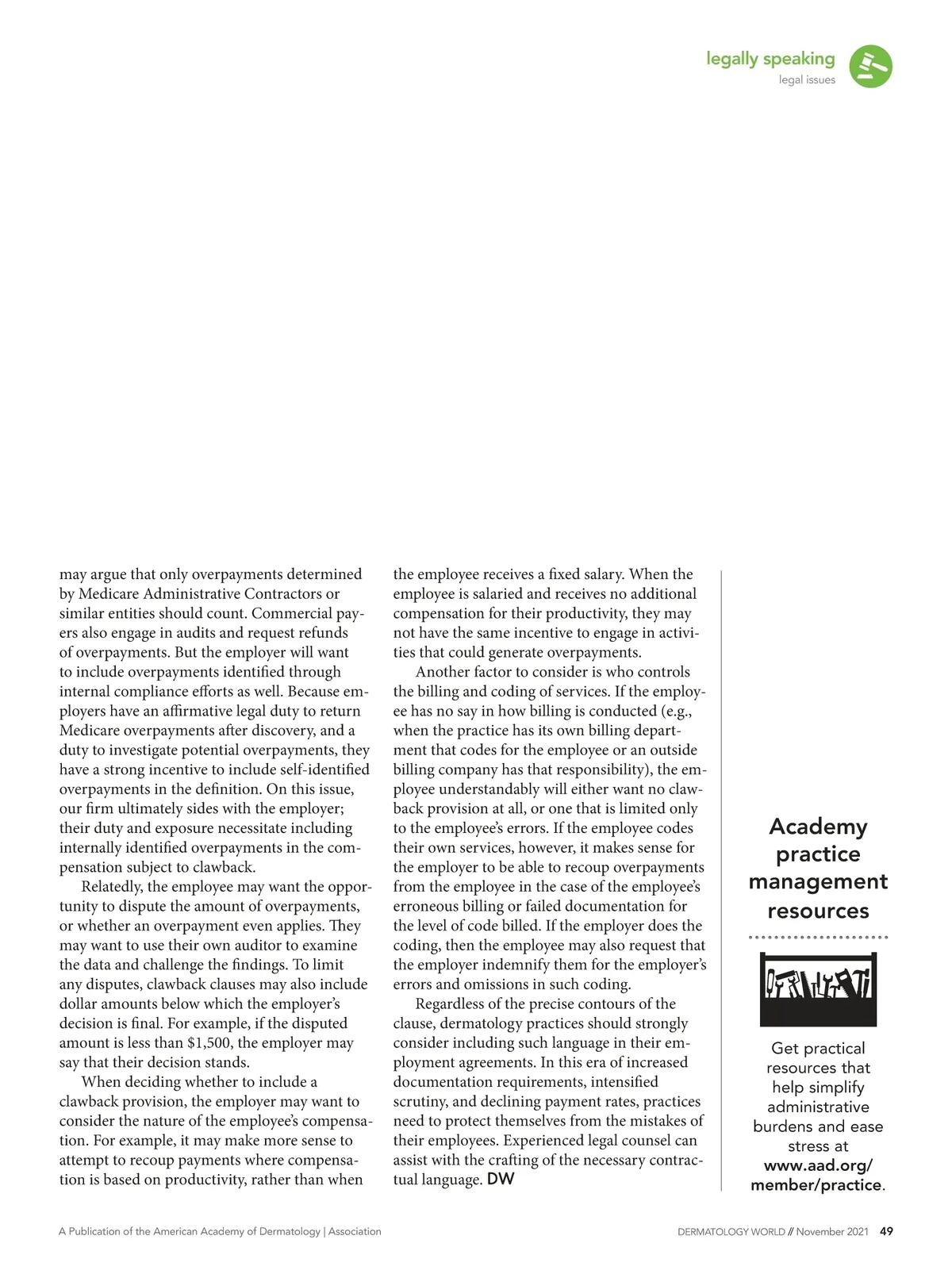 legally speaking
legal issues

may argue that only overpayments determined by Medicare Administrative Contractors or similar entities should count. Commercial payers also engage in audits and request refunds of overpayments. But the employer will want to include overpayments identified through internal compliance efforts as well. Because employers have an affirmative legal duty to return Medicare overpayments after discovery, and a duty to investigate potential overpayments, they have a strong incentive to include self-identified overpayments in the definition. On this issue, our firm ultimately sides with the employer; their duty and exposure necessitate including internally identified overpayments in the compensation subject to clawback.

Relatedly, the employee may want the opportunity to dispute the amount of overpayments, or whether an overpayment even applies. They may want to use their own auditor to examine the data and challenge the findings. To limit any disputes, clawback clauses may also include dollar amounts below which the employer's decision is final. For example, if the disputed amount is less than $1,500, the employer may say that their decision stands.

When deciding whether to include a clawback provision, the employer may want to consider the nature of the employee's compensation. For example, it may make more sense to attempt to recoup payments where compensation is based on productivity, rather than when the employee receives a fixed salary. When the employee is salaried and receives no additional compensation for their productivity, they may not have the same incentive to engage in activities that could generate overpayments.

Another factor to consider is who controls the billing and coding of services. If the employee has no say in how billing is conducted (e.g., when the practice has its own billing department that codes for the employee or an outside billing company has that responsibility), the employee understandably will either want no clawback provision at all, or one that is limited only to the employee's errors. If the employee codes their own services, however, it makes sense for the employer to be able to recoup overpayments from the employee in the case of the employee's erroneous billing or failed documentation for the level of code billed. If the employer does the coding, then the employee may also request that the employer indemnify them for the employer's errors and omissions in such coding.

Regardless of the precise contours of the clause, dermatology practices should strongly consider including such language in their employment agreements. In this era of increased documentation requirements, intensified scrutiny, and declining payment rates, practices need to protect themselves from the mistakes of their employees. Experienced legal counsel can assist with the crafting of the necessary contractual language. DW

Academy practice management resources

Get practical resources that help simplify administrative burdens and ease stress at www.aad.org/member/practice.

A Publication of the American Academy of Dermatology | Association

DERMATOLOGY WORLD // November 2021 49